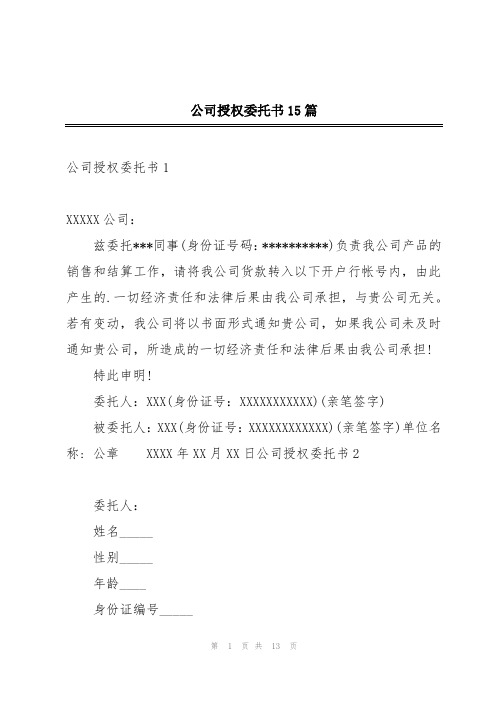 公司授权委托书15篇

公司授权委托书1

XXXXX公司：

兹委托***同事(身份证号码：**********)负责我公司产品的销售和结算工作，请将我公司货款转入以下开户行帐号内，由此产生的.一切经济责任和法律后果由我公司承担，与贵公司无关。若有变动，我公司将以书面形式通知贵公司，如果我公司未及时通知贵公司，所造成的一切经济责任和法律后果由我公司承担！

特此申明！

委托人：XXX(身份证号：XXXXXXXXXXX)(亲笔签字)

被委托人：XXX(身份证号：XXXXXXXXXXXX)(亲笔签字)单位名称：公章　　XXXX年XX月XX日公司授权委托书2

委托人：

姓名_____

性别_____

年龄____

身份证编号_____

第 1 页 共 13 页